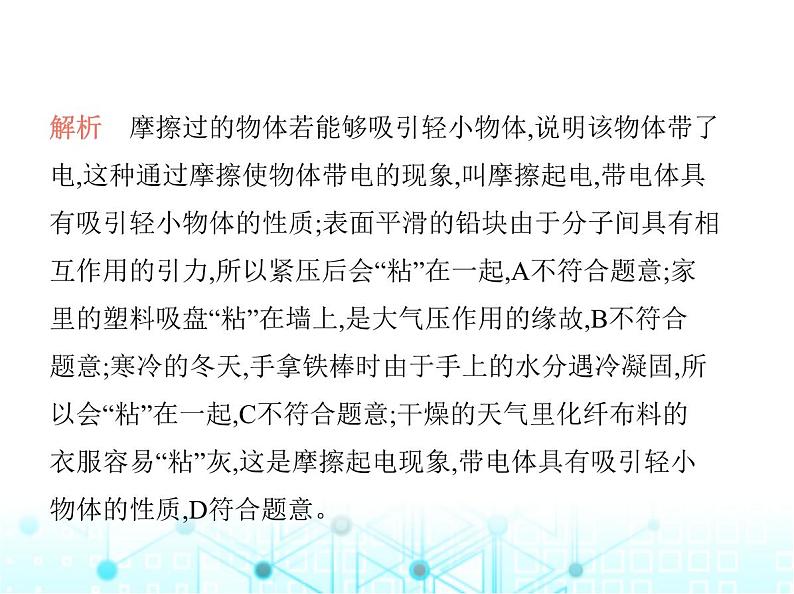 解析　摩擦过的物体若能够吸引轻小物体,说明该物体带了电,这种通过摩擦使物体带电的现象,叫摩擦起电,带电体具有吸引轻小物体的性质;表面平滑的铅块由于分子间具有相互作用的引力,所以紧压后会“粘”在一起,A不符合题意;家里的塑料吸盘“粘”在墙上,是大气压作用的缘故,B不符合题意;寒冷的冬天,手拿铁棒时由于手上的水分遇冷凝固,所以会“粘”在一起,C不符合题意;干燥的天气里化纤布料的衣服容易“粘”灰,这是摩擦起电现象,带电体具有吸引轻小物体的性质,D符合题意。